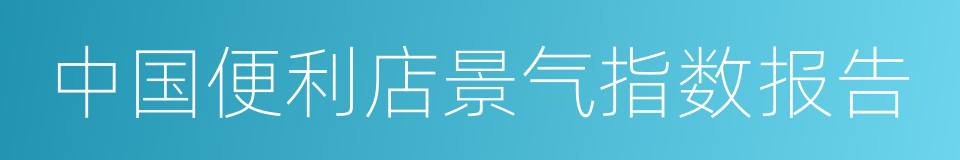 中国便利店景气指数报告